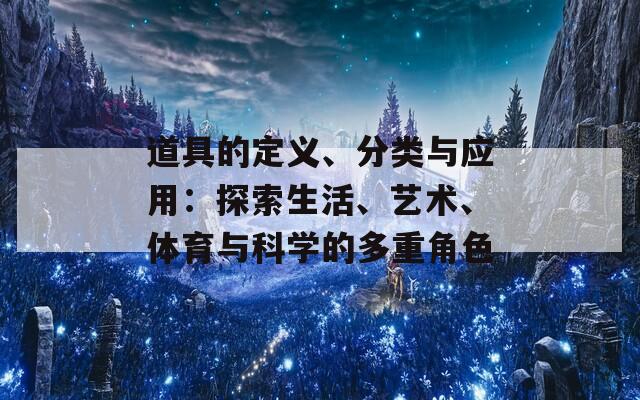 道具的定义、分类与应用：探索生活、艺术、体育与科学的多重角色